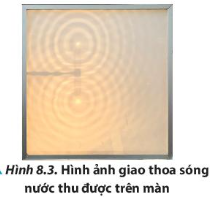 Hình 8.3. Hình ảnh giao thoa sóng nước thu được trên màn